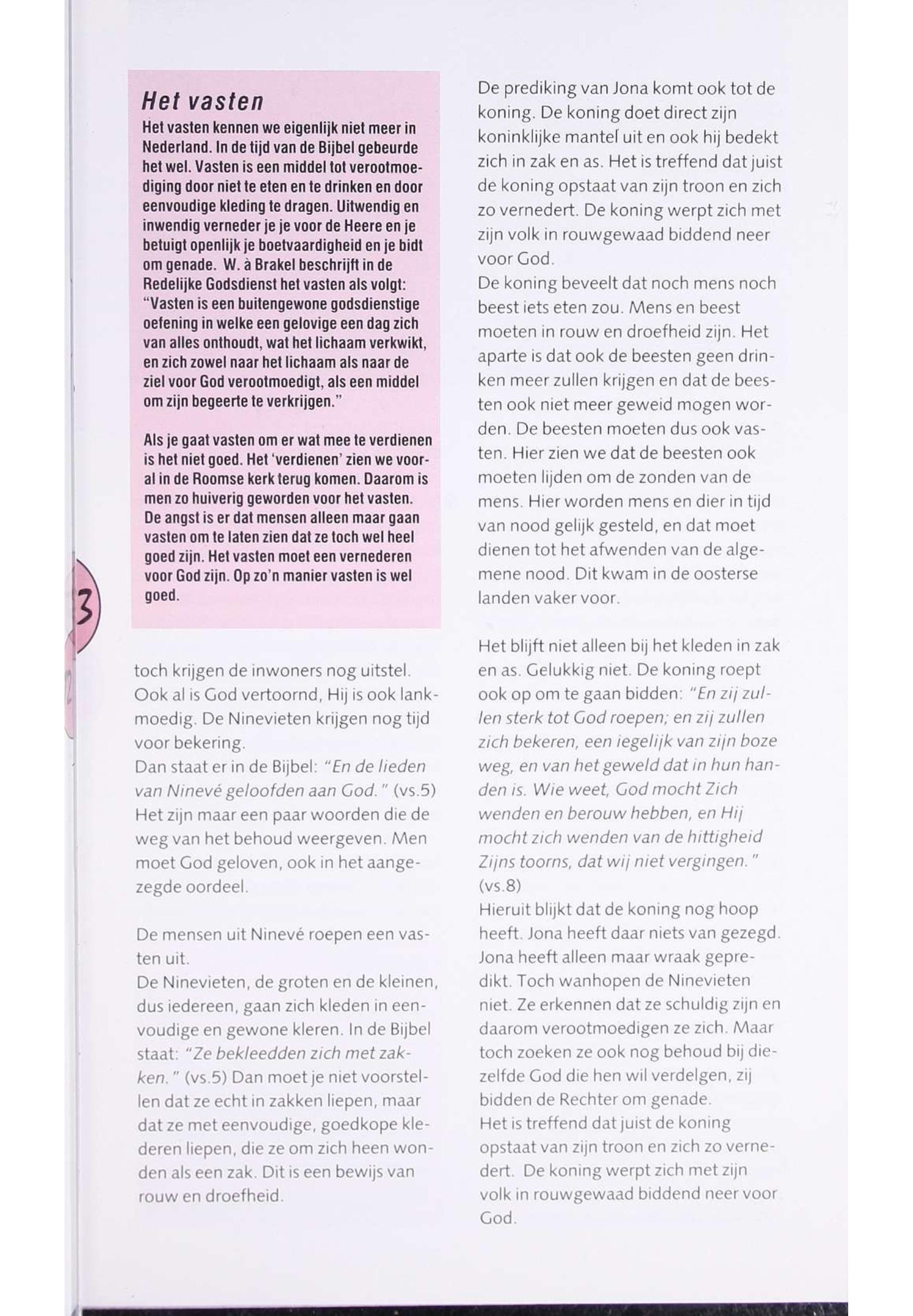 Het vasten

Het vasten kennen we eigenlijk niet meer in Nederland. In de tijd van de Bijbel gebeurde het wel. Vasten is een middel tot verootmoediging door niet te eten en te drinken en door eenvoudige kleding te dragen. Uitwendig en inwendig verneder je je voor de Heere en je betuigt openlijk je boetvaardigheid en je bidt om genade. W. à Brakel beschrijft in de Redelijke Godsdienst het vasten als volgt: "Vasten is een buitengewone godsdienstige oefening in welke een gelovige een dag zich van alles onthoudt, wat het lichaam verkwikt, en zich zowel naar het lichaam als naar de ziel voor God verootmoedigt, als een middel om zijn begeerte te verkrijgen."

Als je gaat vasten om er wat mee te verdienen is het niet goed. Het 'verdienen' zien we vooral in de Roomse kerk terug komen. Daarom is men zo huiverig geworden voor het vasten. De angst is er dat mensen alleen maar gaan vasten om te laten zien dat ze toch wel heel goed zijn. Het vasten moet een vernederen voor God zijn. Op zo'n manier vasten is wel goed.

3

toch krijgen de inwoners nog uitstel. Ook al is God vertoornd, Hij is ook lankmoedig. De Ninevieten krijgen nog tijd voor bekering.
Dan staat er in de Bijbel: "En de lieden van Ninevé geloofden aan God." (vs.5) Het zijn maar een paar woorden die de weg van het behoud weergeven. Men moet God geloven, ook in het aangezegde oordeel.

De mensen uit Ninevé roepen een vasten uit.
De Ninevieten, de groten en de kleinen, dus iedereen, gaan zich kleden in eenvoudige en gewone kleren. In de Bijbel staat: "Ze bekleedden zich met zakken." (vs.5) Dan moet je niet voorstellen dat ze echt in zakken liepen, maar dat ze met eenvoudige, goedkope klederen liepen, die ze om zich heen wonden als een zak. Dit is een bewijs van rouw en droefheid.

De prediking van Jona komt ook tot de koning. De koning doet direct zijn koninklijke mantel uit en ook hij bedekt zich in zak en as. Het is treffend dat juist de koning opstaat van zijn troon en zich zo vernedert. De koning werpt zich met zijn volk in rouwgewaad biddend neer voor God.
De koning beveelt dat noch mens noch beest iets eten zou. Mens en beest moeten in rouw en droefheid zijn. Het aparte is dat ook de beesten geen drinken meer zullen krijgen en dat de beesten ook niet meer geweid mogen worden. De beesten moeten dus ook vasten. Hier zien we dat de beesten ook moeten lijden om de zonden van de mens. Hier worden mens en dier in tijd van nood gelijk gesteld, en dat moet dienen tot het afwenden van de algemene nood. Dit kwam in de oosterse landen vaker voor.

Het blijft niet alleen bij het kleden in zak en as. Gelukkig niet. De koning roept ook op om te gaan bidden: "En zij zullen sterk tot God roepen; en zij zullen zich bekeren, een iegelijk van zijn boze weg, en van het geweld dat in hun handen is. Wie weet, God mocht Zich wenden en berouw hebben, en Hij mocht zich wenden van de hittigheid Zijns toorns, dat wij niet vergingen." (vs.8)
Hieruit blijkt dat de koning nog hoop heeft. Jona heeft daar niets van gezegd. Jona heeft alleen maar wraak gepredikt. Toch wanhopen de Ninevieten niet. Ze erkennen dat ze schuldig zijn en daarom verootmoedigen ze zich. Maar toch zoeken ze ook nog behoud bij diezelfde God die hen wil verdelgen, zij bidden de Rechter om genade.
Het is treffend dat juist de koning opstaat van zijn troon en zich zo vernedert. De koning werpt zich met zijn volk in rouwgewaad biddend neer voor God.